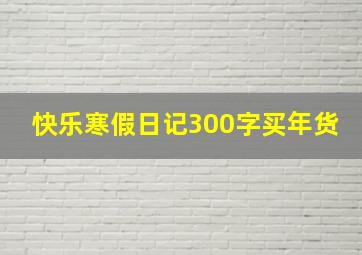 快乐寒假日记300字买年货